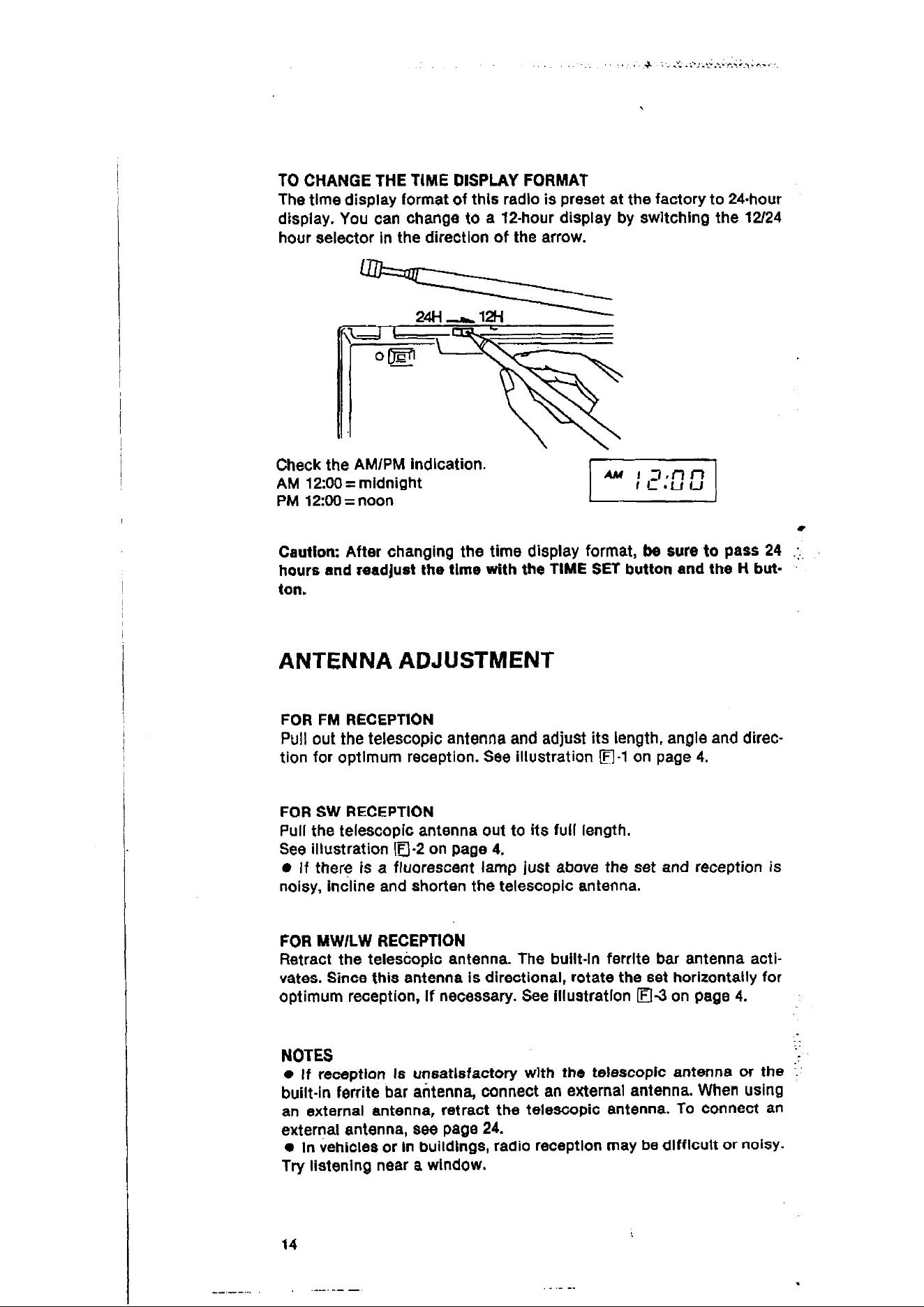 TO CHANGE THE TIME DISPLAY FORMAT

The time display format of this radio is preset at the factory to 24-hour display. You can change to a 12-hour display by switching the 12/24 hour selector in the direction of the arrow.

24H 12H

Check the AM/PM indication.
AM 12:00 = midnight
PM 12:00 = noon

AM 12:00

Caution: After changing the time display format, be sure to pass 24 hours and readjust the time with the TIME SET button and the H button.

ANTENNA ADJUSTMENT

FOR FM RECEPTION
Pull out the telescopic antenna and adjust its length, angle and direction for optimum reception. See illustration F-1 on page 4.

FOR SW RECEPTION
Pull the telescopic antenna out to its full length.
See illustration F-2 on page 4.
• If there is a fluorescent lamp just above the set and reception is noisy, incline and shorten the telescopic antenna.

FOR MW/LW RECEPTION
Retract the telescopic antenna. The built-in ferrite bar antenna activates. Since this antenna is directional, rotate the set horizontally for optimum reception, if necessary. See illustration F-3 on page 4.

NOTES
• If reception is unsatisfactory with the telescopic antenna or the built-in ferrite bar antenna, connect an external antenna. When using an external antenna, retract the telescopic antenna. To connect an external antenna, see page 24.
• In vehicles or in buildings, radio reception may be difficult or noisy. Try listening near a window.

14